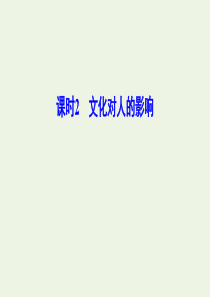 课时2　文化对人的影响